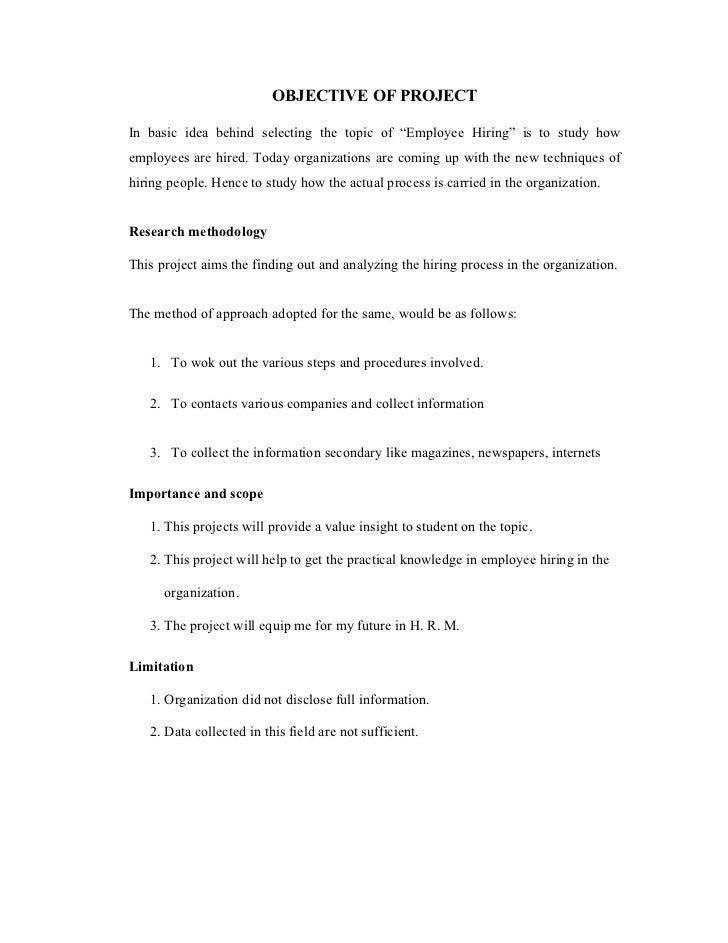 OBJECTIVE OF PROJECT

In basic idea behind selecting the topic of “Employee Hiring” is to study how employees are hired. Today organizations are coming up with the new techniques of hiring people. Hence to study how the actual process is carried in the organization.

Research methodology

This project aims the finding out and analyzing the hiring process in the organization.

The method of approach adopted for the same, would be as follows:

1. To wok out the various steps and procedures involved.

2. To contacts various companies and collect information

3. To collect the information secondary like magazines, newspapers, internets

Importance and scope

1. This projects will provide a value insight to student on the topic.

2. This project will help to get the practical knowledge in employee hiring in the organization.

3. The project will equip me for my future in H. R. M.

Limitation

1. Organization did not disclose full information.

2. Data collected in this field are not sufficient.